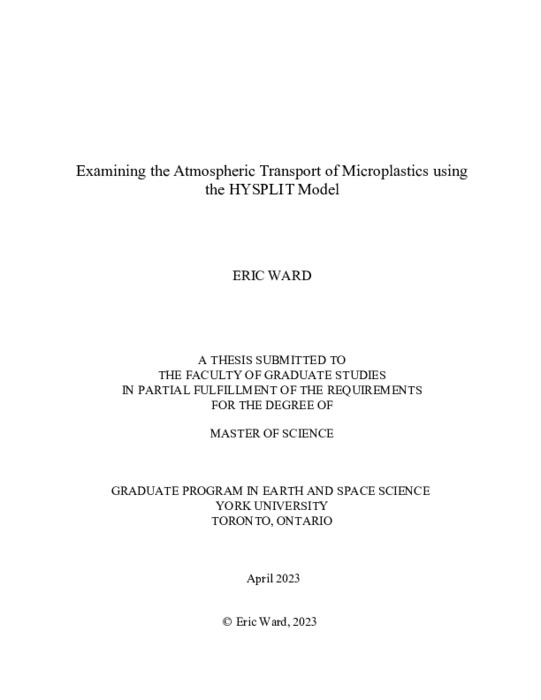 Examining the Atmospheric Transport of Microplastics using the HYSPLIT Model

ERIC WARD

A THESIS SUBMITTED TO
THE FACULTY OF GRADUATE STUDIES
IN PARTIAL FULFILLMENT OF THE REQUIREMENTS
FOR THE DEGREE OF

MASTER OF SCIENCE

GRADUATE PROGRAM IN EARTH AND SPACE SCIENCE
YORK UNIVERSITY
TORONTO, ONTARIO

April 2023

© Eric Ward, 2023